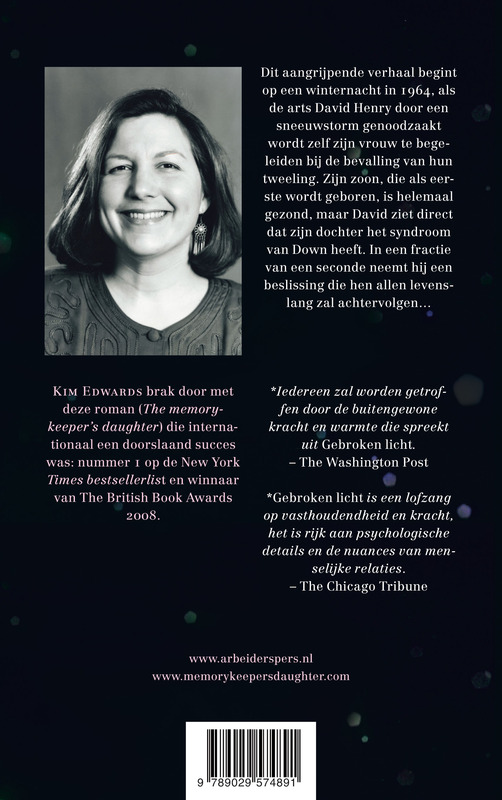 Dit aangrijpende verhaal begint op een winternacht in 1964, als de arts David Henry door een sneeuwstorm genoodzaakt wordt zelf zijn vrouw te begeleiden bij de bevalling van hun tweeling. Zijn zoon, die als eerste wordt geboren, is helemaal gezond, maar David ziet direct dat zijn dochter het syndroom van Down heeft. In een fractie van een seconde neemt hij een beslissing die hen allen levenslang zal achtervolgen...

Kim Edwards brak door met deze roman (The memory-keeper's daughter) die internationaal een doorslaand succes was: nummer 1 op de New York Times bestsellerlist en winnaar van The British Book Awards 2008.

*Iedereen zal worden getroffen door de buitengewone kracht en warmte die spreekt uit Gebroken licht.
– The Washington Post

*Gebroken licht is een lofzang op vasthoudendheid en kracht, het is rijk aan psychologische details en de nuances van menselijke relaties.
– The Chicago Tribune

www.arbeiderspers.nl
www.memorykeepersdaughter.com

9 789029 574891